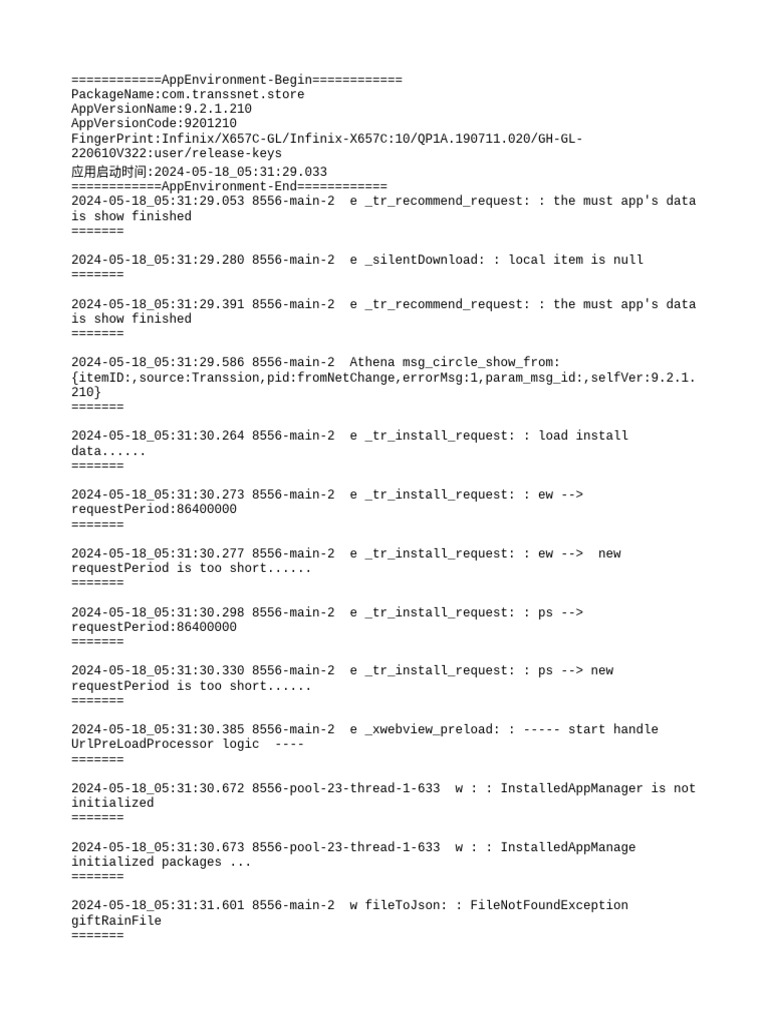 ============AppEnvironment-Begin============
PackageName:com.transsnet.store
AppVersionName:9.2.1.210
AppVersionCode:9201210
FingerPrint:Infinix/X657C-GL/Infinix-X657C:10/QP1A.190711.020/GH-GL-220610V322:user/release-keys
应用启动时间:2024-05-18_05:31:29.033
============AppEnvironment-End============
2024-05-18_05:31:29.053 8556-main-2  e _tr_recommend_request: : the must app's data is show finished
=======

2024-05-18_05:31:29.280 8556-main-2  e _silentDownload: : local item is null
=======

2024-05-18_05:31:29.391 8556-main-2  e _tr_recommend_request: : the must app's data is show finished
=======

2024-05-18_05:31:29.586 8556-main-2  Athena msg_circle_show_from: {itemID:,source:Transsion,pid:fromNetChange,errorMsg:1,param_msg_id:,selfVer:9.2.1.210}
=======

2024-05-18_05:31:30.264 8556-main-2  e _tr_install_request: : load install data......
=======

2024-05-18_05:31:30.273 8556-main-2  e _tr_install_request: : ew --> requestPeriod:86400000
=======

2024-05-18_05:31:30.277 8556-main-2  e _tr_install_request: : ew -->  new requestPeriod is too short......
=======

2024-05-18_05:31:30.298 8556-main-2  e _tr_install_request: : ps --> requestPeriod:86400000
=======

2024-05-18_05:31:30.330 8556-main-2  e _tr_install_request: : ps --> new requestPeriod is too short......
=======

2024-05-18_05:31:30.385 8556-main-2  e _xwebview_preload: : ----- start handle UrlPreLoadProcessor logic  ----
=======

2024-05-18_05:31:30.672 8556-pool-23-thread-1-633  w : : InstalledAppManager is not initialized
=======

2024-05-18_05:31:30.673 8556-pool-23-thread-1-633  w : : InstalledAppManage initialized packages ...
=======

2024-05-18_05:31:31.601 8556-main-2  w fileToJson: : FileNotFoundException giftRainFile
=======